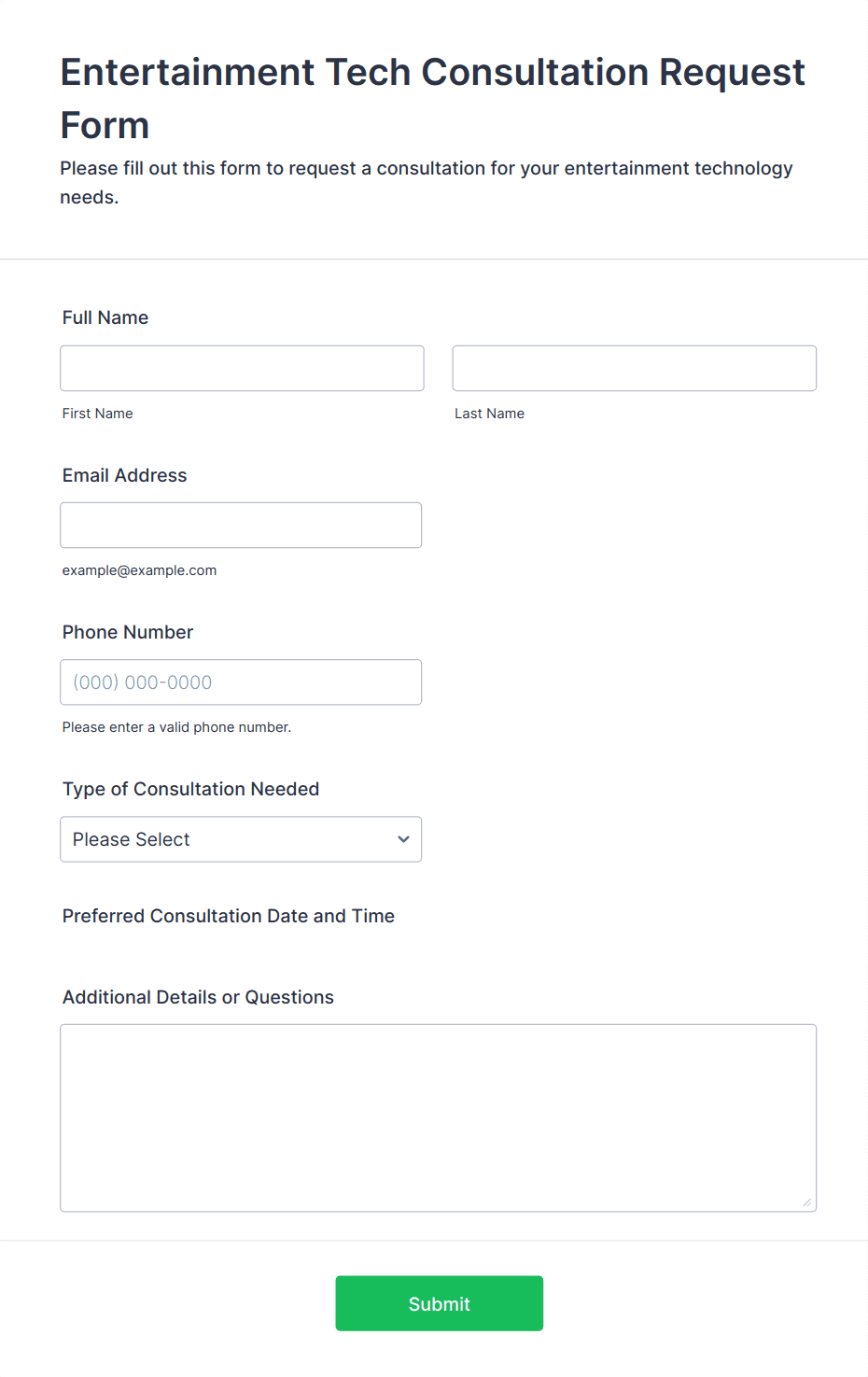 Entertainment Tech Consultation Request Form

Please fill out this form to request a consultation for your entertainment technology needs.

Full Name

First Name

Last Name

Email Address

example@example.com

Phone Number

(000) 000-0000

Please enter a valid phone number.

Type of Consultation Needed

Please Select

Preferred Consultation Date and Time

Additional Details or Questions

Submit